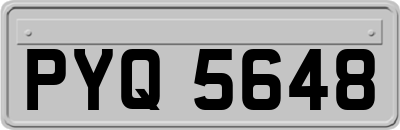 PYQ 5648